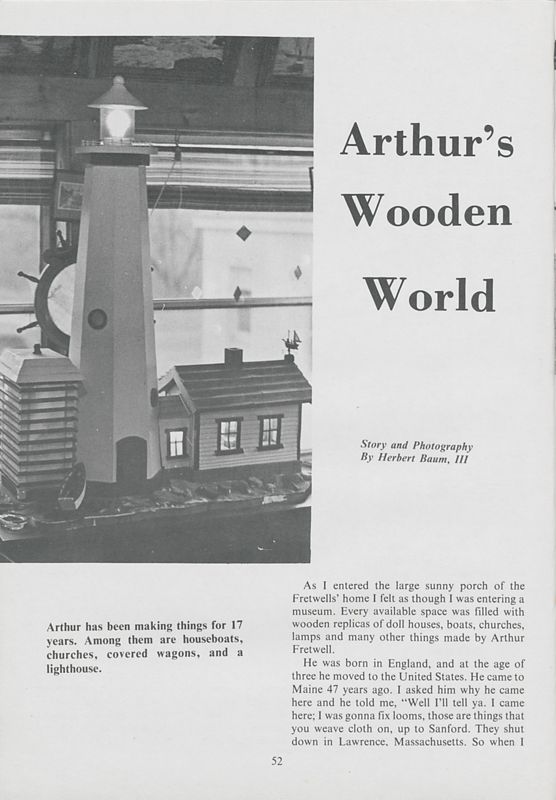 Arthur's Wooden World

Story and Photography
By Herbert Baum, III

Arthur has been making things for 17 years. Among them are houseboats, churches, covered wagons, and a lighthouse.

As I entered the large sunny porch of the Fretwells' home I felt as though I was entering a museum. Every available space was filled with wooden replicas of doll houses, boats, churches, lamps and many other things made by Arthur Fretwell.

He was born in England, and at the age of three he moved to the United States. He came to Maine 47 years ago. I asked him why he came here and he told me, "Well I'll tell ya. I came here; I was gonna fix looms, those are things that you weave cloth on, up to Sanford. They shut down in Lawrence, Massachusetts. So when I

52